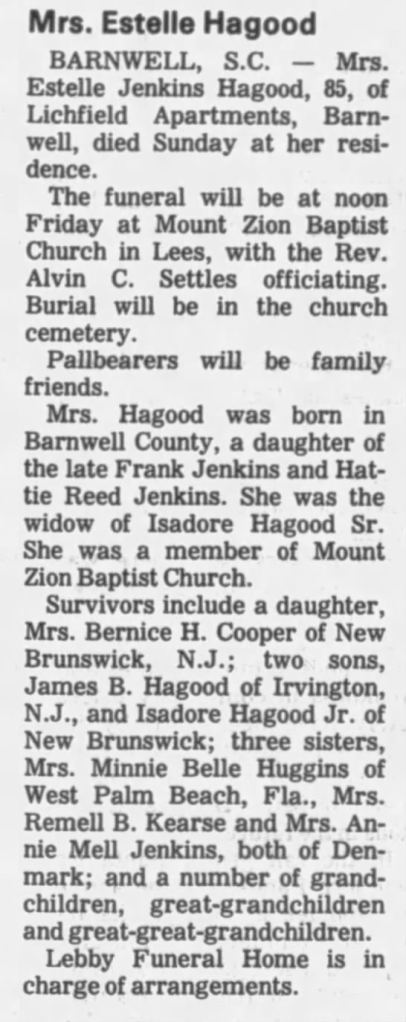 Mrs. Estelle Hagood

BARNWELL, S.C. — Mrs. Estelle Jenkins Hagood, 85, of Lichfield Apartments, Barnwell, died Sunday at her residence.

The funeral will be at noon Friday at Mount Zion Baptist Church in Lees, with the Rev. Alvin C. Settles officiating. Burial will be in the church cemetery.

Pallbearers will be family friends.

Mrs. Hagood was born in Barnwell County, a daughter of the late Frank Jenkins and Hattie Reed Jenkins. She was the widow of Isadore Hagood Sr. She was a member of Mount Zion Baptist Church.

Survivors include a daughter, Mrs. Bernice H. Cooper of New Brunswick, N.J.; two sons, James B. Hagood of Irvington, N.J., and Isadore Hagood Jr. of New Brunswick; three sisters, Mrs. Minnie Belle Huggins of West Palm Beach, Fla., Mrs. Remell B. Kearse and Mrs. Annie Mell Jenkins, both of Denmark; and a number of grandchildren, great-grandchildren and great-great-grandchildren.

Lebby Funeral Home is in charge of arrangements.